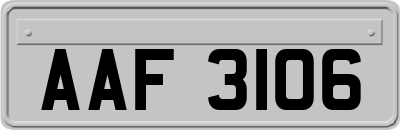 AAF 3106